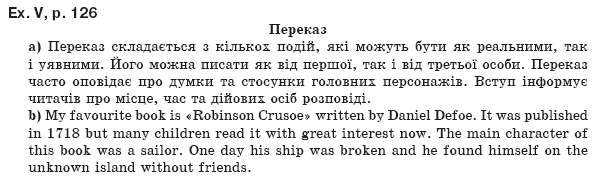 Ex. V, p. 126

Переказ

a) Переказ складається з кількох подій, які можуть бути як реальними, так і уявними. Його можна писати як від першої, так і від третьої особи. Переказ часто оповідає про думки та стосунки головних персонажів. Вступ інформує читачів про місце, час та дійових осіб розповіді.

b) My favourite book is «Robinson Crusoe» written by Daniel Defoe. It was published in 1718 but many children read it with great interest now. The main character of this book was a sailor. One day his ship was broken and he found himself on the unknown island without friends.